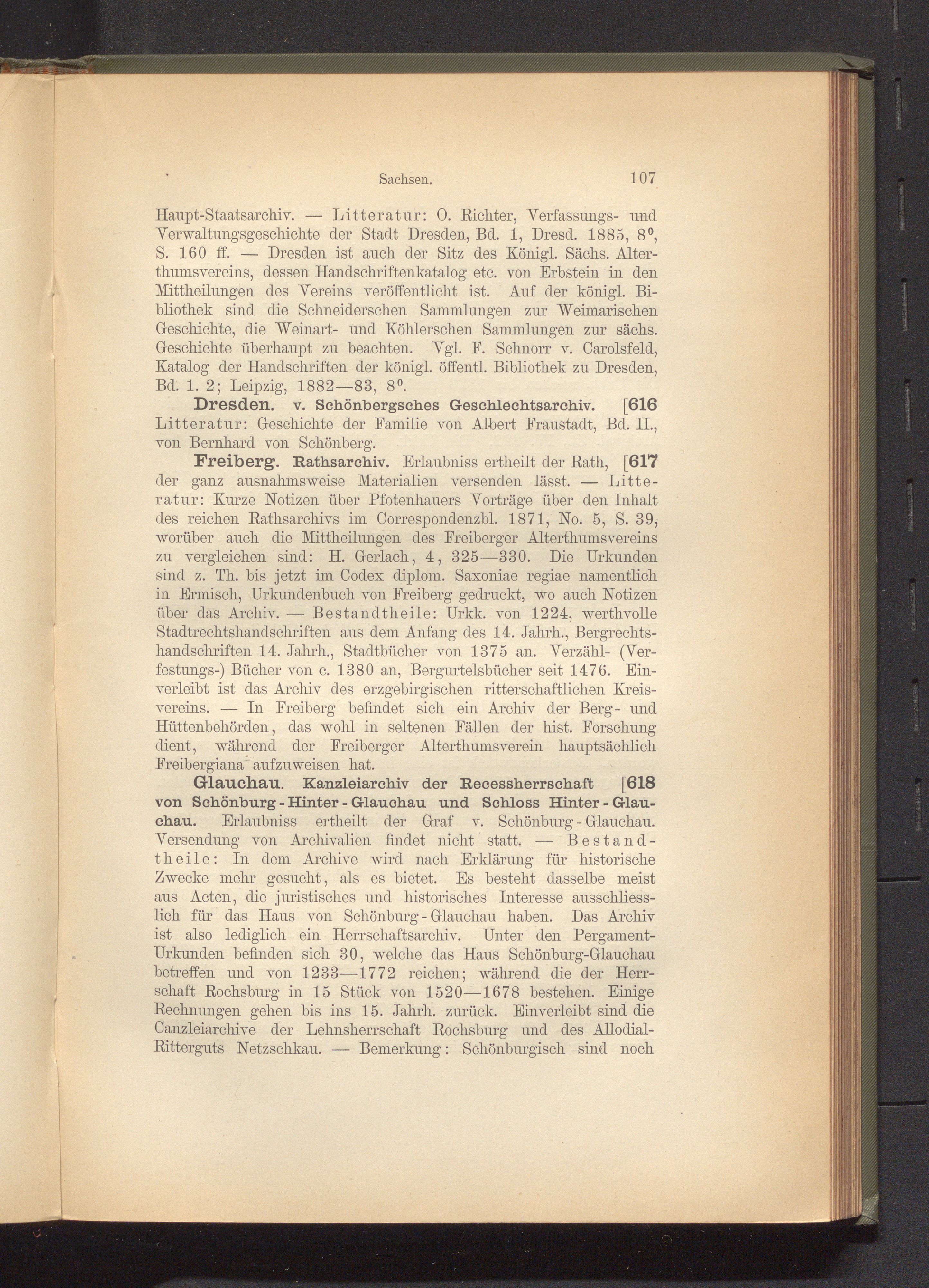 Sachsen. 107

Haupt-Staatsarchiv. — Litteratur: O. Richter, Verfassungs- und Verwaltungsgeschichte der Stadt Dresden, Bd. 1, Dresd. 1885, $8^0$, S. 160 ff. — Dresden ist auch der Sitz des Königl. Sächs. Alterthumsvereins, dessen Handschriftenkatalog etc. von Erbstein in den Mittheilungen des Vereins veröffentlicht ist. Auf der königl. Bibliothek sind die Schneiderschen Sammlungen zur Weimarischen Geschichte, die Weinart- und Köhlerschen Sammlungen zur sächs. Geschichte überhaupt zu beachten. Vgl. F. Schnorr v. Carolsfeld, Katalog der Handschriften der königl. öffentl. Bibliothek zu Dresden, Bd. 1. 2; Leipzig, 1882—83, $8^0$.

Dresden. v. Schönbergsches Geschlechtsarchiv. [616 Litteratur: Geschichte der Familie von Albert Fraustadt, Bd. II., von Bernhard von Schönberg.

Freiberg. Rathsarchiv. Erlaubniss ertheilt der Rath, [617 der ganz ausnahmsweise Materialien versenden lässt. — Litteratur: Kurze Notizen über Pfotenhauers Vorträge über den Inhalt des reichen Rathsarchivs im Correspondenzbl. 1871, No. 5, S. 39, worüber auch die Mittheilungen des Freiberger Alterthumsvereins zu vergleichen sind: H. Gerlach, 4, 325—330. Die Urkunden sind z. Th. bis jetzt im Codex diplom. Saxoniae regiae namentlich in Ermisch, Urkundenbuch von Freiberg gedruckt, wo auch Notizen über das Archiv. — Bestandtheile: Urkk. von 1224, werthvolle Stadtrechtshandschriften aus dem Anfang des 14. Jahrh., Bergrechtshandschriften 14. Jahrh., Stadtbücher von 1375 an. Verzähl- (Verfestungs-) Bücher von c. 1380 an, Bergurtelsbücher seit 1476. Einverleibt ist das Archiv des erzgebirgischen ritterschaftlichen Kreisvereins. — In Freiberg befindet sich ein Archiv der Berg- und Hüttenbehörden, das wohl in seltenen Fällen der hist. Forschung dient, während der Freiberger Alterthumsverein hauptsächlich Freibergiana aufzuweisen hat.

Glauchau. Kanzleiarchiv der Recessherrschaft [618 von Schönburg-Hinter-Glauchau und Schloss Hinter-Glauchau. Erlaubniss ertheilt der Graf v. Schönburg-Glauchau. Versendung von Archivalien findet nicht statt. — Bestandtheile: In dem Archive wird nach Erklärung für historische Zwecke mehr gesucht, als es bietet. Es besteht dasselbe meist aus Acten, die juristisches und historisches Interesse ausschliesslich für das Haus von Schönburg-Glauchau haben. Das Archiv ist also lediglich ein Herrschaftsarchiv. Unter den Pergament-Urkunden befinden sich 30, welche das Haus Schönburg-Glauchau betreffen und von 1233—1772 reichen; während die der Herrschaft Rochsburg in 15 Stück von 1520—1678 bestehen. Einige Rechnungen gehen bis ins 15. Jahrh. zurück. Einverleibt sind die Canzleiarchive der Lehnsherrschaft Rochsburg und des Allodial-Ritterguts Netzschkau. — Bemerkung: Schönburgisch sind noch